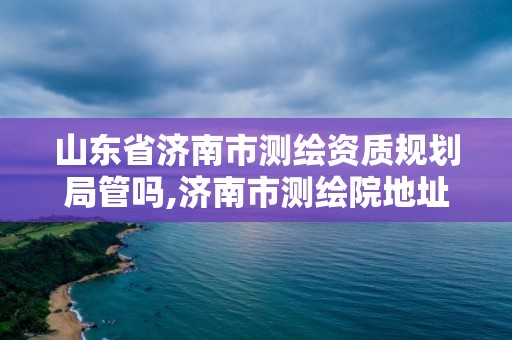 山东省济南市测绘资质规划局管吗,济南市测绘院地址